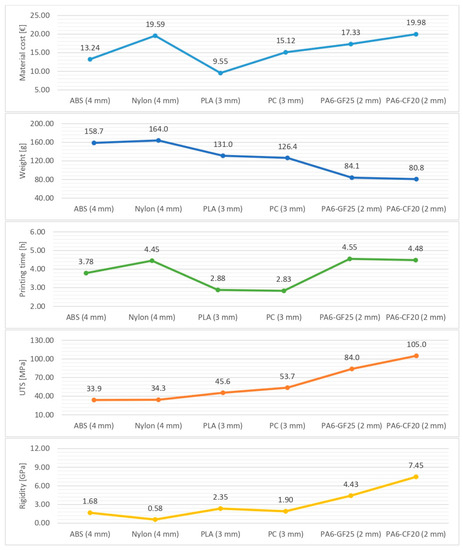 Material cost [€]
25.00
20.00
15.00
10.00
5.00
13.24
19.59
9.55
15.12
17.33
19.98
ABS (4 mm) Nylon (4 mm) PLA (3 mm) PC (3 mm) PA6-GF25 (2 mm) PA6-CF20 (2 mm)

Weight [g]
200.00
160.00
120.00
80.00
40.00
158.7
164.0
131.0
126.4
84.1
80.8
ABS (4 mm) Nylon (4 mm) PLA (3 mm) PC (3 mm) PA6-GF25 (2 mm) PA6-CF20 (2 mm)

Printing time [h]
6.00
5.00
4.00
3.00
2.00
3.78
4.45
2.88
2.83
4.55
4.48
ABS (4 mm) Nylon (4 mm) PLA (3 mm) PC (3 mm) PA6-GF25 (2 mm) PA6-CF20 (2 mm)

UTS [MPa]
130.00
100.00
70.00
40.00
10.00
33.9
34.3
45.6
53.7
84.0
105.0
ABS (4 mm) Nylon (4 mm) PLA (3 mm) PC (3 mm) PA6-GF25 (2 mm) PA6-CF20 (2 mm)

Rigidity [GPa]
12.00
9.00
6.00
3.00
0.00
1.68
0.58
2.35
1.90
4.43
7.45
ABS (4 mm) Nylon (4 mm) PLA (3 mm) PC (3 mm) PA6-GF25 (2 mm) PA6-CF20 (2 mm)